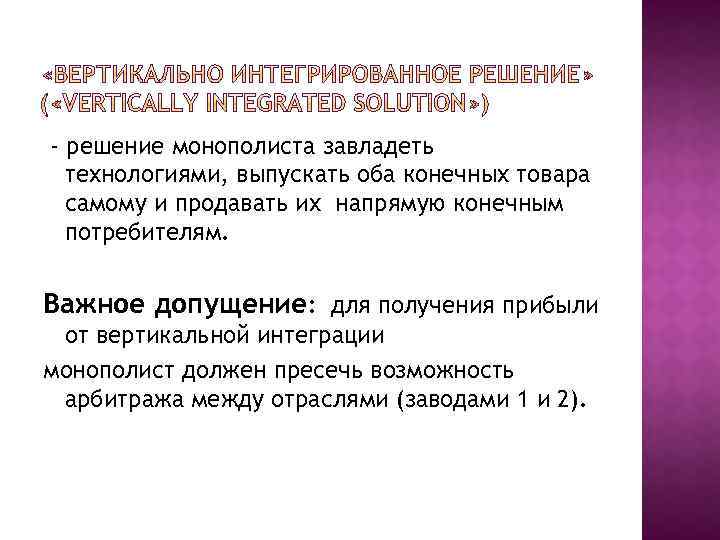 «ВЕРТИКАЛЬНО ИНТЕГРИРОВАННОЕ РЕШЕНИЕ» («VERTICALLY INTEGRATED SOLUTION»)

- решение монополиста завладеть технологиями, выпускать оба конечных товара самому и продавать их напрямую конечным потребителям.

Важное допущение: для получения прибыли от вертикальной интеграции

монополист должен пресечь возможность арбитража между отраслями (заводами 1 и 2).